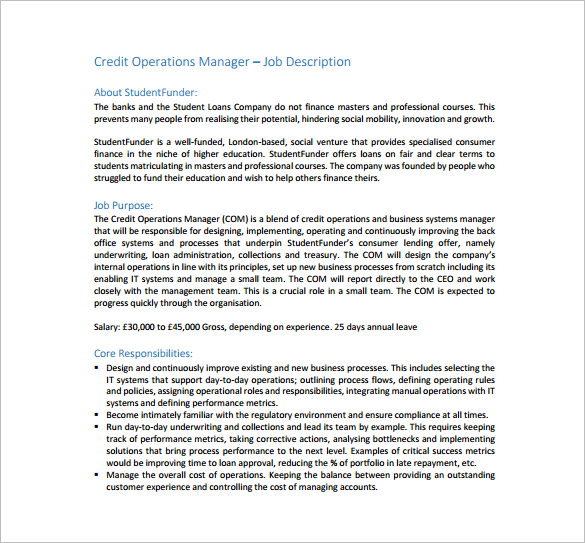 Credit Operations Manager – Job Description

About StudentFunder:
The banks and the Student Loans Company do not finance masters and professional courses. This prevents many people from realising their potential, hindering social mobility, innovation and growth.

StudentFunder is a well-funded, London-based, social venture that provides specialised consumer finance in the niche of higher education. StudentFunder offers loans on fair and clear terms to students matriculating in masters and professional courses. The company was founded by people who struggled to fund their education and wish to help others finance theirs.

Job Purpose:
The Credit Operations Manager (COM) is a blend of credit operations and business systems manager that will be responsible for designing, implementing, operating and continuously improving the back office systems and processes that underpin StudentFunder's consumer lending offer, namely underwriting, loan administration, collections and treasury. The COM will design the company's internal operations in line with its principles, set up new business processes from scratch including its enabling IT systems and manage a small team. The COM will report directly to the CEO and work closely with the management team. This is a crucial role in a small team. The COM is expected to progress quickly through the organisation.

Salary: £30,000 to £45,000 Gross, depending on experience. 25 days annual leave

Core Responsibilities:
▪ Design and continuously improve existing and new business processes. This includes selecting the IT systems that support day-to-day operations; outlining process flows, defining operating rules and policies, assigning operational roles and responsibilities, integrating manual operations with IT systems and defining performance metrics.
▪ Become intimately familiar with the regulatory environment and ensure compliance at all times.
▪ Run day-to-day underwriting and collections and lead its team by example. This requires keeping track of performance metrics, taking corrective actions, analysing bottlenecks and implementing solutions that bring process performance to the next level. Examples of critical success metrics would be improving time to loan approval, reducing the % of portfolio in late repayment, etc.
▪ Manage the overall cost of operations. Keeping the balance between providing an outstanding customer experience and controlling the cost of managing accounts.